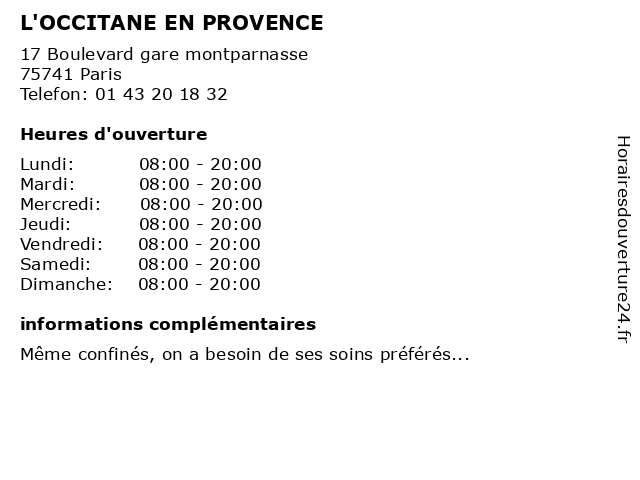 L'OCCITANE EN PROVENCE

17 Boulevard gare montparnasse
75741 Paris
Telefon: 01 43 20 18 32

Heures d'ouverture

| | |
|---|---|
| Lundi: | 08:00 - 20:00 |
| Mardi: | 08:00 - 20:00 |
| Mercredi: | 08:00 - 20:00 |
| Jeudi: | 08:00 - 20:00 |
| Vendredi: | 08:00 - 20:00 |
| Samedi: | 08:00 - 20:00 |
| Dimanche: | 08:00 - 20:00 |

informations complémentaires

Même confinés, on a besoin de ses soins préférés...

Horairesdouverture24.fr